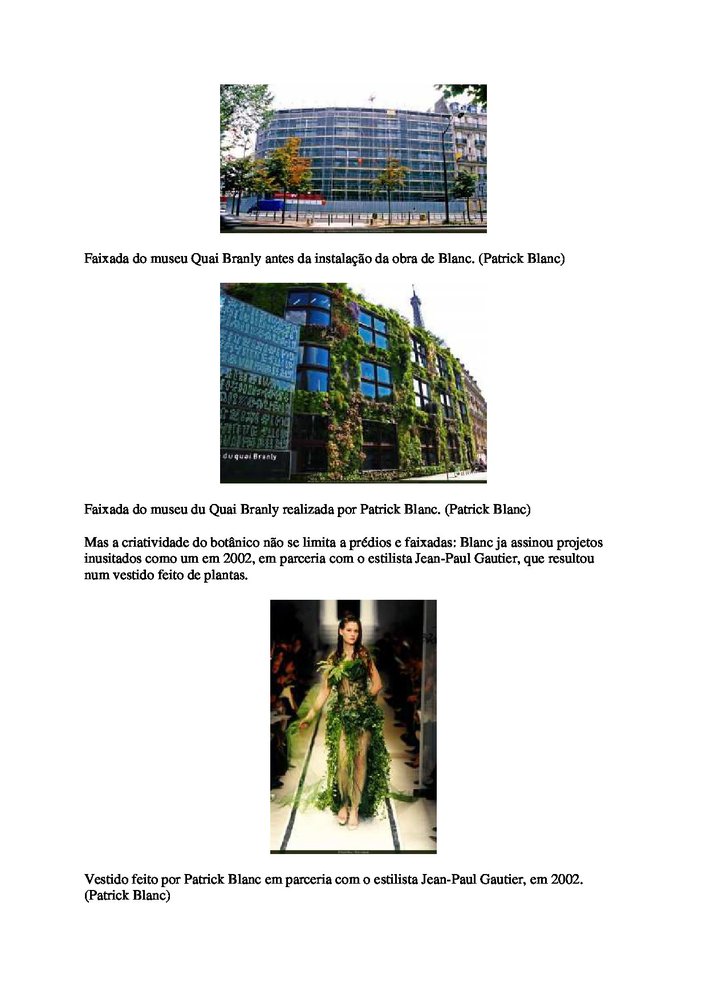 Faixada do museu Quai Branly antes da instalação da obra de Blanc. (Patrick Blanc)

du quai Branly

Faixada do museu du Quai Branly realizada por Patrick Blanc. (Patrick Blanc)

Mas a criatividade do botânico não se limita a prédios e faixadas: Blanc ja assinou projetos inusitados como um em 2002, em parceria com o estilista Jean-Paul Gautier, que resultou num vestido feito de plantas.

Vestido feito por Patrick Blanc em parceria com o estilista Jean-Paul Gautier, em 2002. (Patrick Blanc)